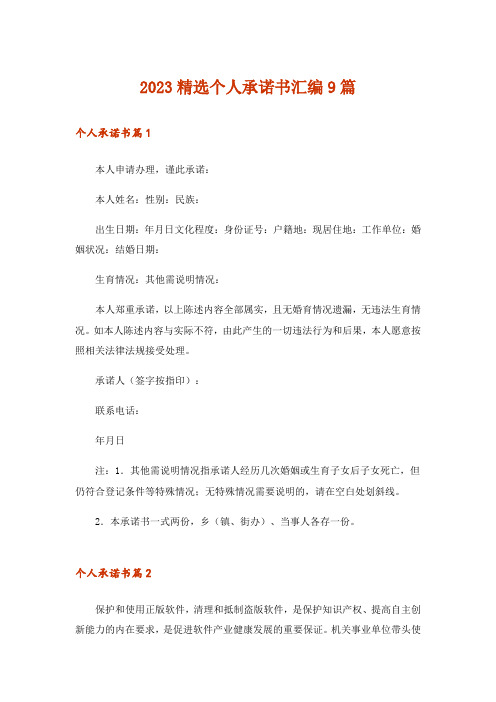 2023 精选个人承诺书汇编 9 篇

个人承诺书篇 1

本人申请办理，谨此承诺：

本人姓名：性别：民族：

出生日期：年月日文化程度：身份证号：户籍地：现居住地：工作单位：婚姻状况：结婚日期：

生育情况：其他需说明情况：

本人郑重承诺，以上陈述内容全部属实，且无婚育情况遗漏，无违法生育情况。如本人陈述内容与实际不符，由此产生的一切违法行为和后果，本人愿意按照相关法律法规接受处理。

承诺人（签字按指印）：

联系电话：

年月日

注：1．其他需说明情况指承诺人经历几次婚姻或生育子女后子女死亡，但仍符合登记条件等特殊情况；无特殊情况需要说明的，请在空白处划斜线。

2．本承诺书一式两份，乡（镇、街办）、当事人各存一份。

个人承诺书篇 2

保护和使用正版软件，清理和抵制盗版软件，是保护知识产权、提高自主创新能力的内在要求，是促进软件产业健康发展的重要保证。机关事业单位带头使